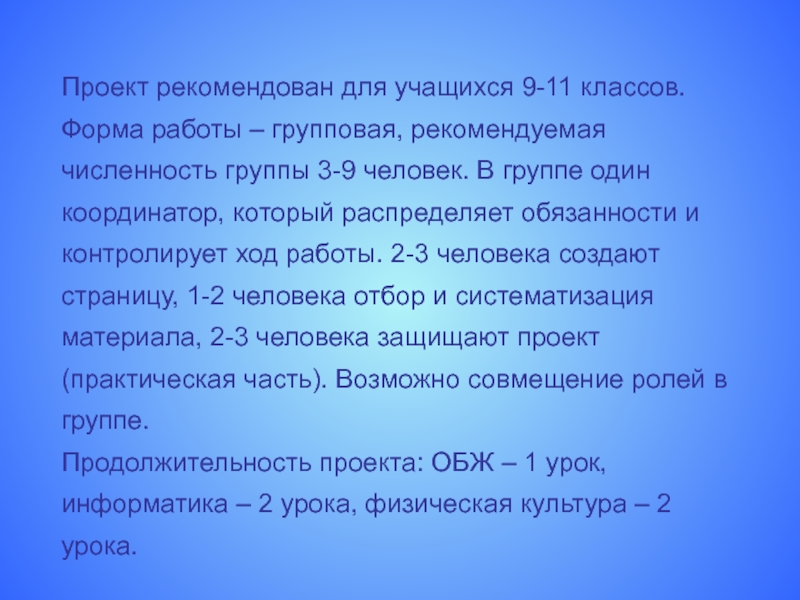 Проект рекомендован для учащихся 9-11 классов.
Форма работы – групповая, рекомендуемая численность группы 3-9 человек. В группе один координатор, который распределяет обязанности и контролирует ход работы. 2-3 человека создают страницу, 1-2 человека отбор и систематизация материала, 2-3 человека защищают проект (практическая часть). Возможно совмещение ролей в группе.
Продолжительность проекта: ОБЖ – 1 урок, информатика – 2 урока, физическая культура – 2 урока.